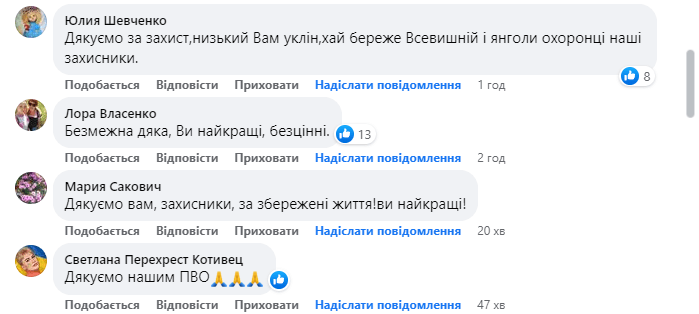 Юлия Шевченко
Дякуємо за захист,низький Вам уклін,хай береже Всевишній і янголи охоронці наші захисники.
8
Подобається Відповісти Приховати Надіслати повідомлення 1 год

Лора Власенко
Безмежна дяка, Ви найкращі, безцінні.
13
Подобається Відповісти Приховати Надіслати повідомлення 2 год

Мария Сакович
Дякуємо вам, захисники, за збережені життя!ви найкращі!
Подобається Відповісти Приховати Надіслати повідомлення 20 хв

Светлана Перехрест Котивец
Дякуємо нашим ПВО🙏🙏🙏
Подобається Відповісти Приховати Надіслати повідомлення 47 хв